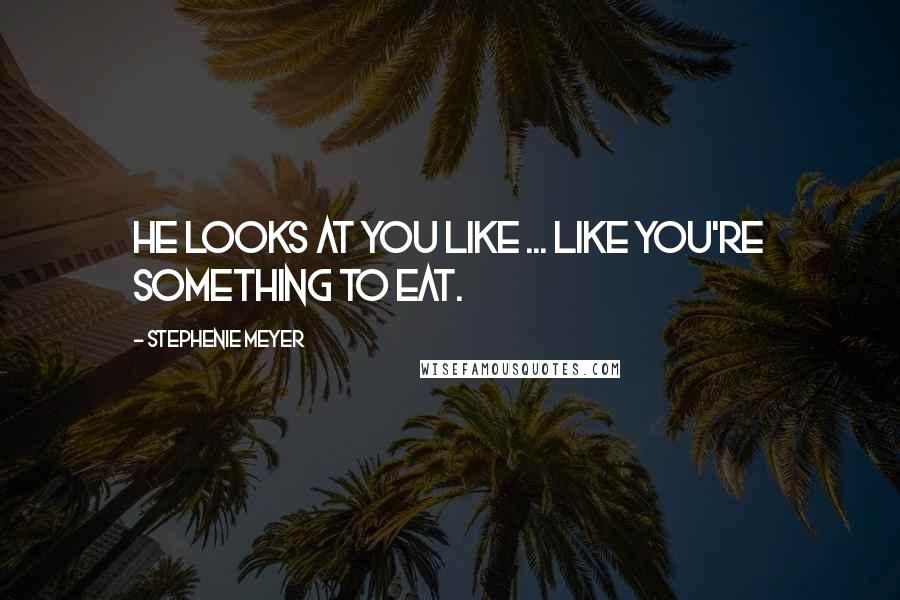 HE LOOKS AT YOU LIKE ... LIKE YOU'RE SOMETHING TO EAT.

- STEPHENIE MEYER

WISEFAMOUSQUOTES.COM